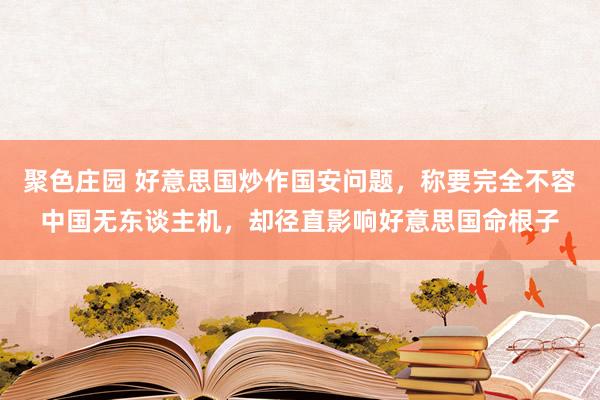 聚色庄园 好意思国炒作国安问题，称要完全不容中国无东谈主机，却径直影响好意思国命根子